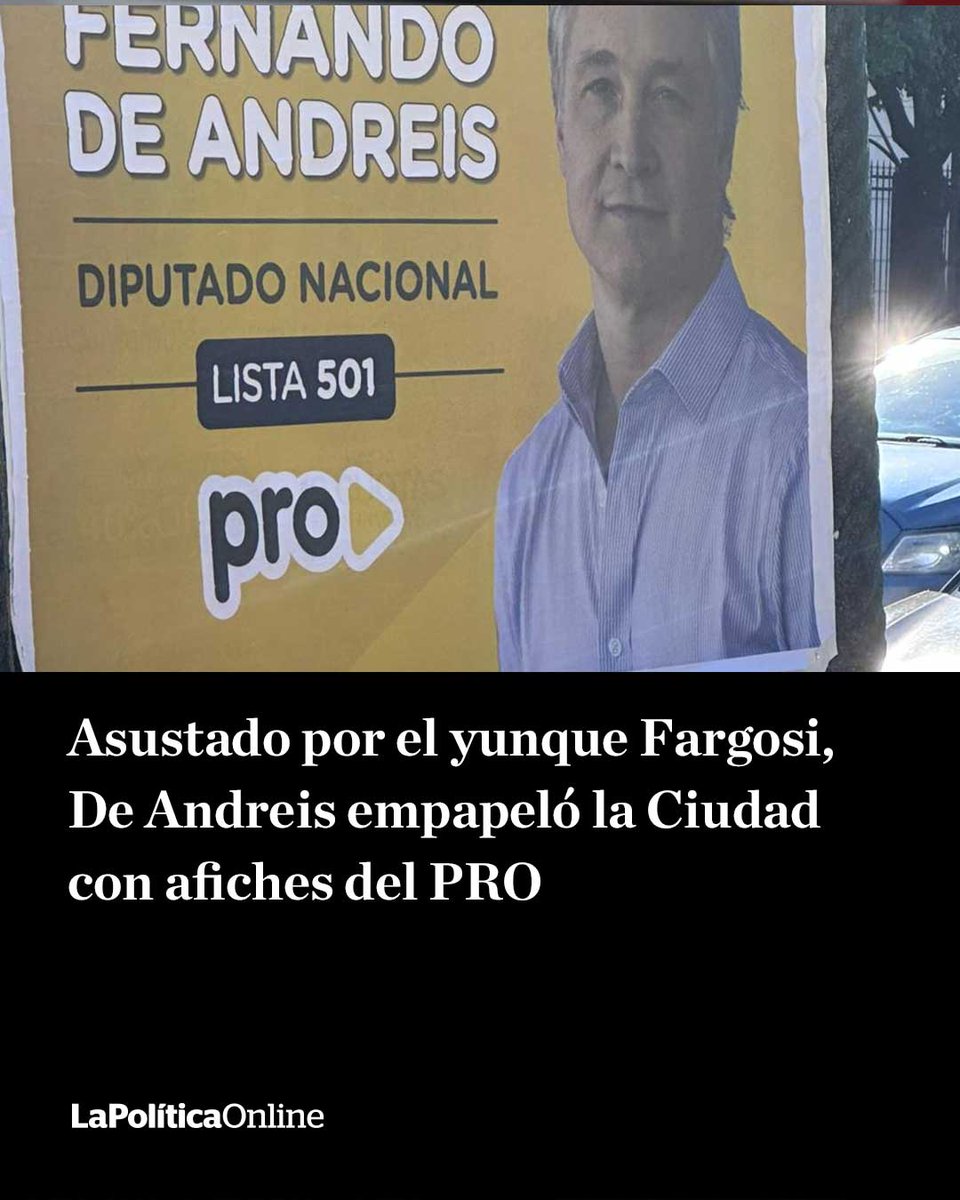 FERNANDO DE ANDREIS

DIPUTADO NACIONAL

LISTA 501

pro

Asustado por el yunque Fargosi, De Andreis empapeló la Ciudad con afiches del PRO

LaPolíticaOnline